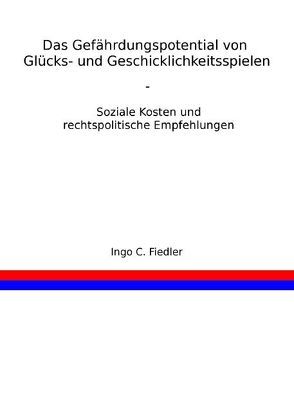 Das Gefährdungspotential von Glücks- und Geschicklichkeitsspielen

-

Soziale Kosten und rechtspolitische Empfehlungen

Ingo C. Fiedler